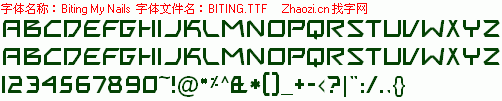 字体名称：Biting My Nails 字体文件名：BITING.TTF Zhaozi.cn 找字网

ABCDEFGHIJKLMNOPQRSTUVWXYZ

ABCDEFGHIJKLMNOPQRSTUVWXYZ

1234567890~!@#%^&*()_+-<?|":/.,{}